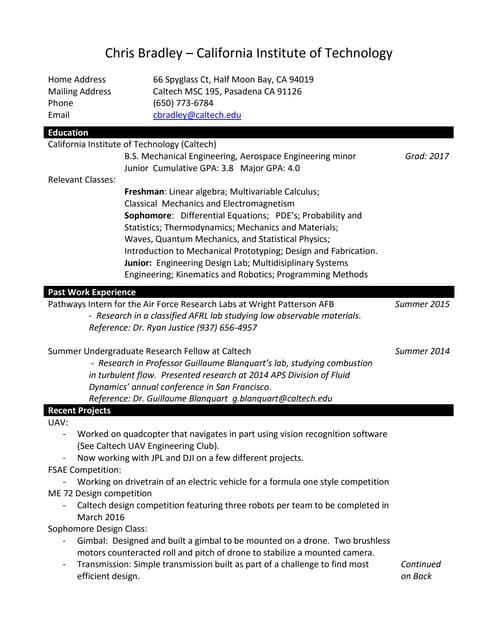 Chris Bradley – California Institute of Technology

Home Address 66 Spyglass Ct, Half Moon Bay, CA 94019
Mailing Address Caltech MSC 195, Pasadena CA 91126
Phone (650) 773-6784
Email cbradley@caltech.edu

Education
California Institute of Technology (Caltech)
B.S. Mechanical Engineering, Aerospace Engineering minor Grad: 2017
Junior Cumulative GPA: 3.8 Major GPA: 4.0
Relevant Classes:
Freshman: Linear algebra; Multivariable Calculus; Classical Mechanics and Electromagnetism
Sophomore: Differential Equations; PDE's; Probability and Statistics; Thermodynamics; Mechanics and Materials; Waves, Quantum Mechanics, and Statistical Physics; Introduction to Mechanical Prototyping; Design and Fabrication.
Junior: Engineering Design Lab; Multidisiplinary Systems Engineering; Kinematics and Robotics; Programming Methods

Past Work Experience
Pathways Intern for the Air Force Research Labs at Wright Patterson AFB Summer 2015
- Research in a classified AFRL lab studying low observable materials.
Reference: Dr. Ryan Justice (937) 656-4957

Summer Undergraduate Research Fellow at Caltech Summer 2014
- Research in Professor Guillaume Blanquart's lab, studying combustion in turbulent flow. Presented research at 2014 APS Division of Fluid Dynamics' annual conference in San Francisco.
Reference: Dr. Guillaume Blanquart g.blanquart@caltech.edu

Recent Projects
UAV:
- Worked on quadcopter that navigates in part using vision recognition software (See Caltech UAV Engineering Club).
- Now working with JPL and DJI on a few different projects.
FSAE Competition:
- Working on drivetrain of an electric vehicle for a formula one style competition
ME 72 Design competition
- Caltech design competition featuring three robots per team to be completed in March 2016
Sophomore Design Class:
- Gimbal: Designed and built a gimbal to be mounted on a drone. Two brushless motors counteracted roll and pitch of drone to stabilize a mounted camera.
- Transmission: Simple transmission built as part of a challenge to find most efficient design.
Continued on Back